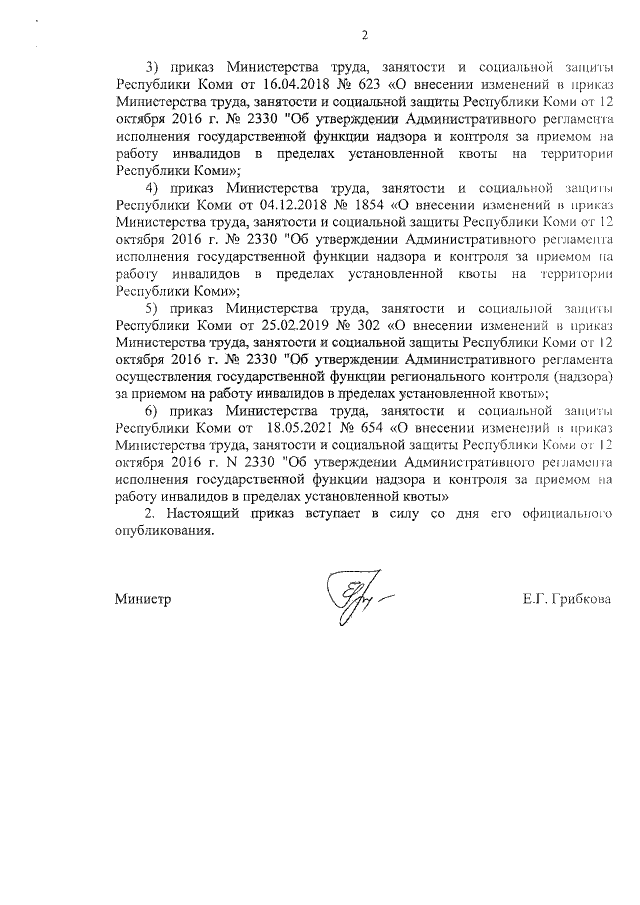 2

3) приказ Министерства труда, занятости и социальной защиты Республики Коми от 16.04.2018 № 623 «О внесении изменений в приказ Министерства труда, занятости и социальной защиты Республики Коми от 12 октября 2016 г. № 2330 "Об утверждении Административного регламента исполнения государственной функции надзора и контроля за приемом на работу инвалидов в пределах установленной квоты на территории Республики Коми»;

4) приказ Министерства труда, занятости и социальной защиты Республики Коми от 04.12.2018 № 1854 «О внесении изменений в приказ Министерства труда, занятости и социальной защиты Республики Коми от 12 октября 2016 г. № 2330 "Об утверждении Административного регламента исполнения государственной функции надзора и контроля за приемом на работу инвалидов в пределах установленной квоты на территории Республики Коми»;

5) приказ Министерства труда, занятости и социальной защиты Республики Коми от 25.02.2019 № 302 «О внесении изменений в приказ Министерства труда, занятости и социальной защиты Республики Коми от 12 октября 2016 г. № 2330 "Об утверждении Административного регламента осуществления государственной функции регионального контроля (надзора) за приемом на работу инвалидов в пределах установленной квоты»;

6) приказ Министерства труда, занятости и социальной защиты Республики Коми от 18.05.2021 № 654 «О внесении изменений в приказ Министерства труда, занятости и социальной защиты Республики Коми от 12 октября 2016 г. N 2330 "Об утверждении Административного регламента исполнения государственной функции надзора и контроля за приемом на работу инвалидов в пределах установленной квоты»

2. Настоящий приказ вступает в силу со дня его официального опубликования.

Министр Е.Г. Грибкова